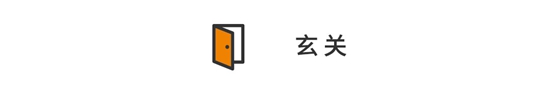 玄关